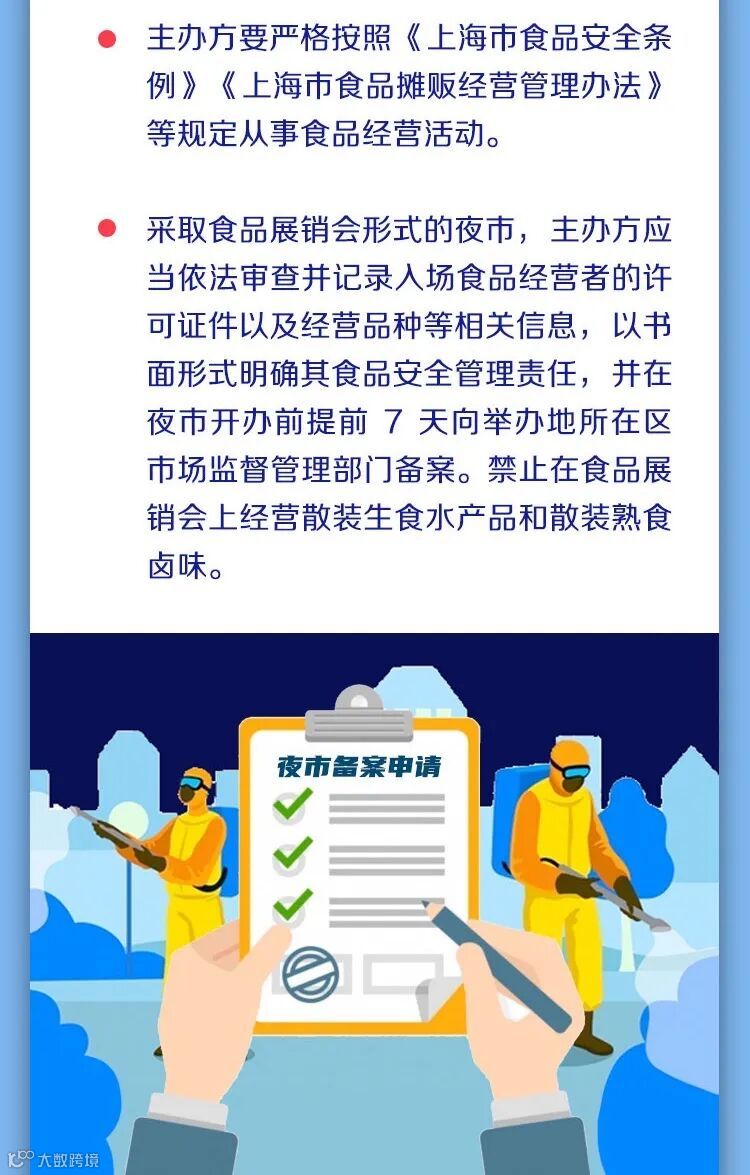 ● 主办方要严格按照《上海市食品安全条例》《上海市食品摊贩经营管理办法》等规定从事食品经营活动。

● 采取食品展销会形式的夜市，主办方应当依法审查并记录入场食品经营者的许可证件以及经营品种等相关信息，以书面形式明确其食品安全管理责任，并在夜市开办前提前 7 天向举办地所在区市场监督管理部门备案。禁止在食品展销会上经营散装生食水产品和散装熟食卤味。

夜市备案申请

大数跨境